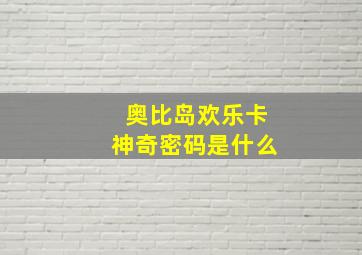 奥比岛欢乐卡
神奇密码是什么